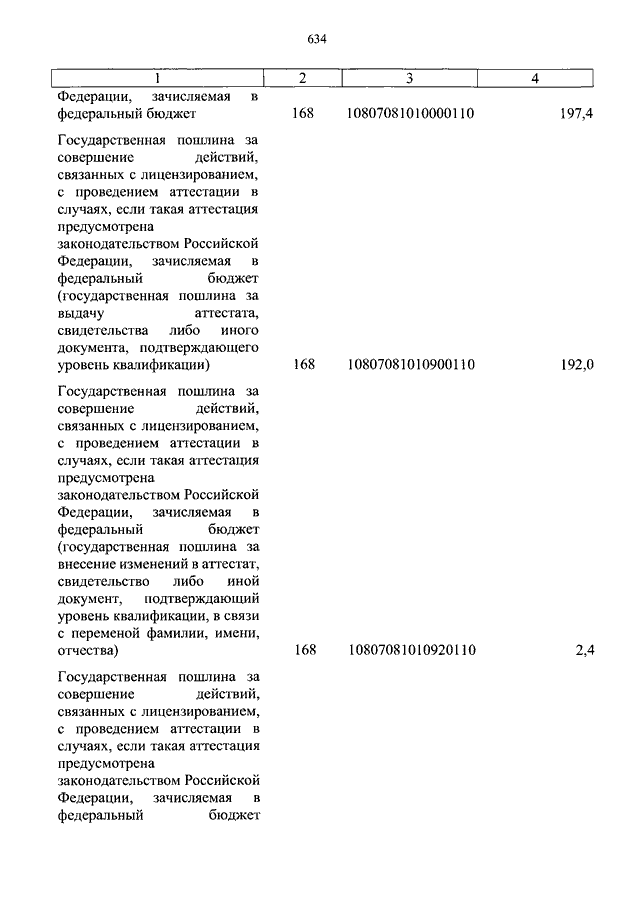 634

| 1 | 2 | 3 | 4 |
|---|---|---|---|
| Федерации, зачисляемая в федеральный бюджет | 168 | 10807081010000110 | 197,4 |
| Государственная пошлина за совершение действий, связанных с лицензированием, с проведением аттестации в случаях, если такая аттестация предусмотрена законодательством Российской Федерации, зачисляемая в федеральный бюджет (государственная пошлина за выдачу аттестата, свидетельства либо иного документа, подтверждающего уровень квалификации) | 168 | 10807081010900110 | 192,0 |
| Государственная пошлина за совершение действий, связанных с лицензированием, с проведением аттестации в случаях, если такая аттестация предусмотрена законодательством Российской Федерации, зачисляемая в федеральный бюджет (государственная пошлина за внесение изменений в аттестат, свидетельство либо иной документ, подтверждающий уровень квалификации, в связи с переменой фамилии, имени, отчества) | 168 | 10807081010920110 | 2,4 |
| Государственная пошлина за совершение действий, связанных с лицензированием, с проведением аттестации в случаях, если такая аттестация предусмотрена законодательством Российской Федерации, зачисляемая в федеральный бюджет | | | |